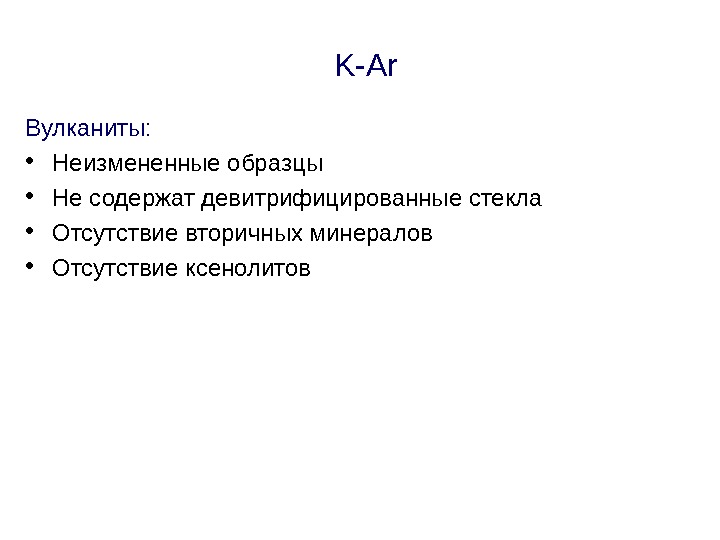 K-Ar

Вулканиты:

• Неизмененные образцы
• Не содержат девитрифицированные стекла
• Отсутствие вторичных минералов
• Отсутствие ксенолитов